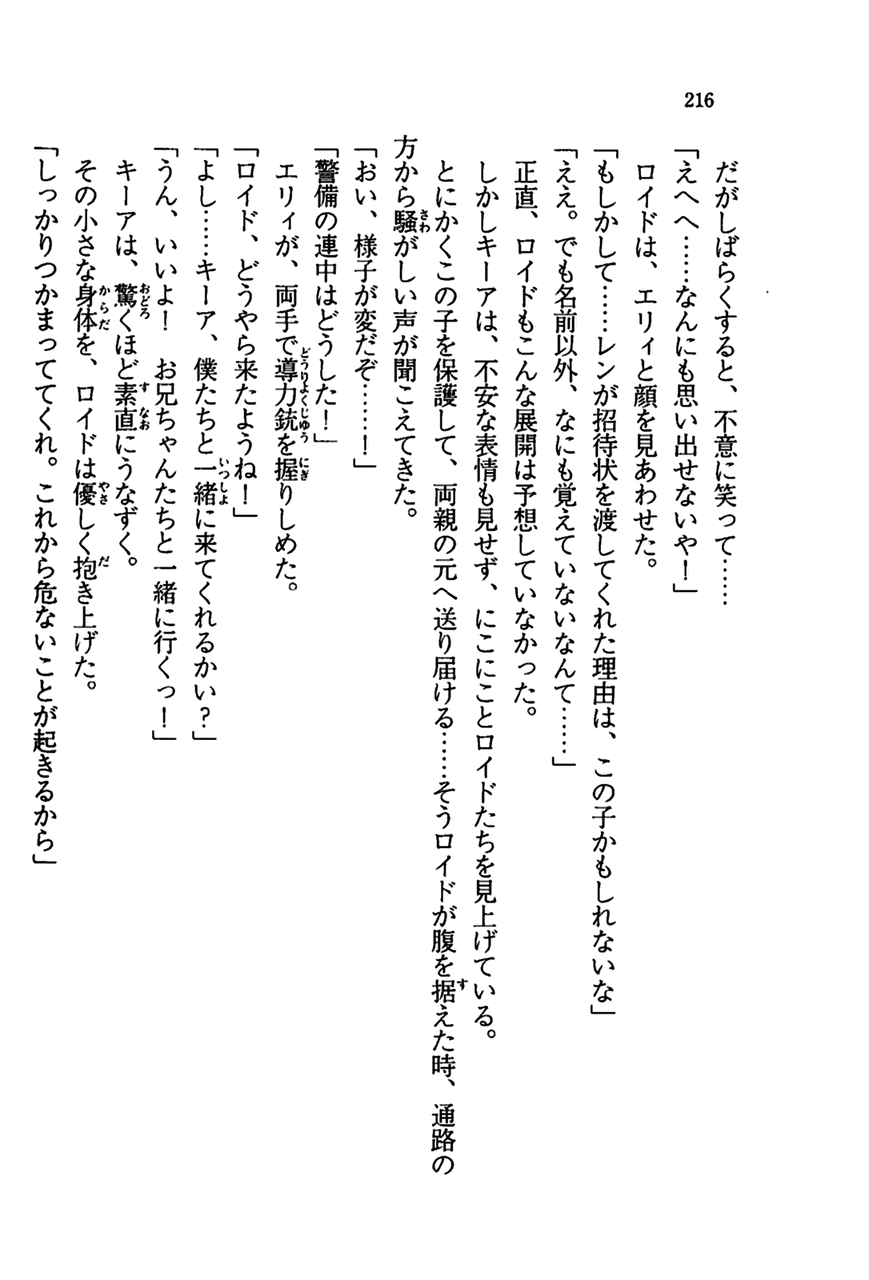 216

だがしばらくすると、不意に笑って……

「えへへ……なんにも思い出せないや！」

ロイドは、エリィと顔を見あわせた。

「もしかして……レンが招待状を渡してくれた理由は、この子かもしれないな」

「ええ。でも名前以外、なにも覚えていないなんて……」

正直、ロイドもこんな展開は予想していなかった。

しかしキーアは、不安な表情も見せず、にこにことロイドたちを見上げている。

とにかくこの子を保護して、両親の元へ送り届ける……そうロイドが腹を据えた時、通路の方から騒がしい声が聞こえてきた。

「おい、様子が変だぞ……！」

「警備の連中はどうした！」

エリィが、両手で導力銃を握りしめた。

「ロイド、どうやら来たようね！」

「よし……キーア、僕たちと一緒に来てくれるかい？」

「うん、いいよ！　お兄ちゃんたちと一緒に行くっ！」

キーアは、驚くほど素直にうなずく。

その小さな身体を、ロイドは優しく抱き上げた。

「しっかりつかまっててくれ。これから危ないことが起きるから」